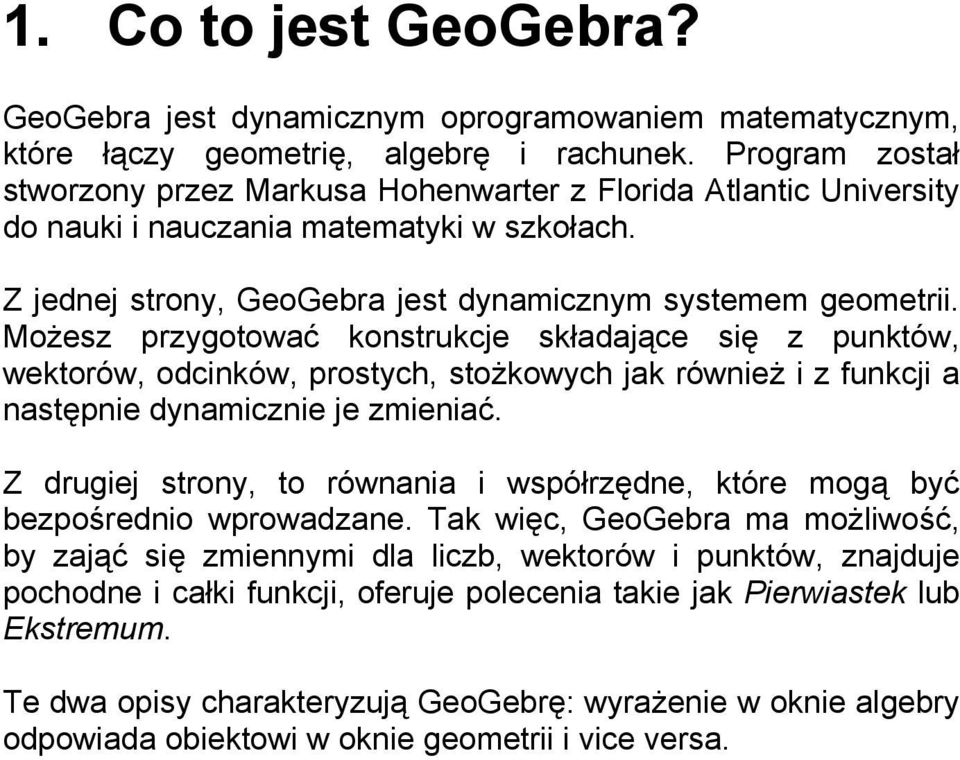 1. Co to jest GeoGebra?

GeoGebra jest dynamicznym oprogramowaniem matematycznym, które łączy geometrię, algebrę i rachunek. Program został stworzony przez Markusa Hohenwarter z Florida Atlantic University do nauki i nauczania matematyki w szkołach.

Z jednej strony, GeoGebra jest dynamicznym systemem geometrii. Możesz przygotować konstrukcje składające się z punktów, wektorów, odcinków, prostych, stożkowych jak również i z funkcji a następnie dynamicznie je zmieniać.

Z drugiej strony, to równania i współrzędne, które mogą być bezpośrednio wprowadzane. Tak więc, GeoGebra ma możliwość, by zająć się zmiennymi dla liczb, wektorów i punktów, znajduje pochodne i całki funkcji, oferuje polecenia takie jak Pierwiastek lub Ekstremum.

Te dwa opisy charakteryzują GeoGebrę: wyrażenie w oknie algebry odpowiada obiektowi w oknie geometrii i vice versa.